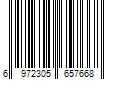 6 972305 657668